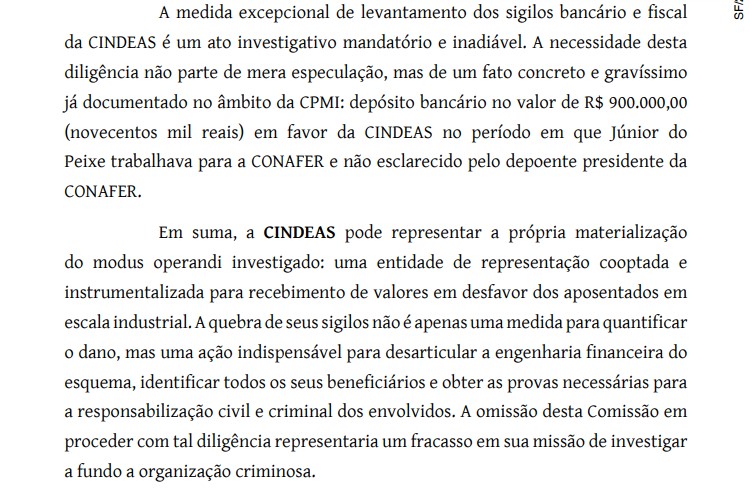 A medida excepcional de levantamento dos sigilos bancário e fiscal da CINDEAS é um ato investigativo mandatório e inadiável. A necessidade desta diligência não parte de mera especulação, mas de um fato concreto e gravíssimo já documentado no âmbito da CPMI: depósito bancário no valor de R$ 900.000,00 (novecentos mil reais) em favor da CINDEAS no período em que Júnior do Peixe trabalhava para a CONAFER e não esclarecido pelo depoente presidente da CONAFER.

Em suma, a CINDEAS pode representar a própria materialização do modus operandi investigado: uma entidade de representação cooptada e instrumentalizada para recebimento de valores em desfavor dos aposentados em escala industrial. A quebra de seus sigilos não é apenas uma medida para quantificar o dano, mas uma ação indispensável para desarticular a engenharia financeira do esquema, identificar todos os seus beneficiários e obter as provas necessárias para a responsabilização civil e criminal dos envolvidos. A omissão desta Comissão em proceder com tal diligência representaria um fracasso em sua missão de investigar a fundo a organização criminosa.

SF/